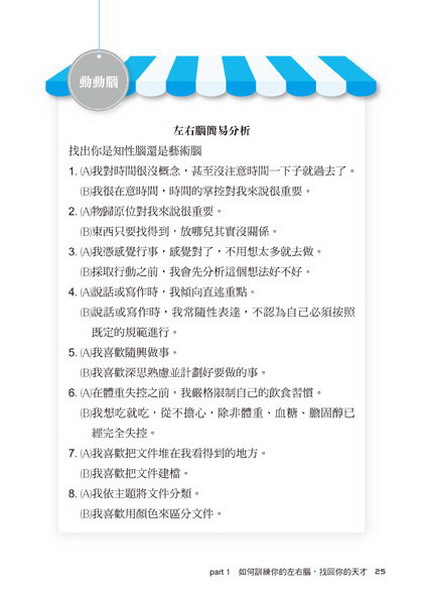 動動腦

左右腦簡易分析

找出你是知性腦還是藝術腦

1. (A)我對時間很沒概念，甚至沒注意時間一下子就過去了。
(B)我很在意時間，時間的掌控對我來說很重要。

2. (A)物歸原位對我來說很重要。
(B)東西只要找得到，放哪兒其實沒關係。

3. (A)我憑感覺行事，感覺對了，不用想太多就去做。
(B)採取行動之前，我會先分析這個想法好不好。

4. (A)說話或寫作時，我傾向直述重點。
(B)說話或寫作時，我常隨性表達，不認為自己必須按照既定的規範進行。

5. (A)我喜歡隨興做事。
(B)我喜歡深思熟慮並計劃好要做的事。

6. (A)在體重失控之前，我嚴格限制自己的飲食習慣。
(B)我想吃就吃，從不擔心，除非體重、血糖、膽固醇已經完全失控。

7. (A)我喜歡把文件堆在我看得到的地方。
(B)我喜歡把文件建檔。

8. (A)我依主題將文件分類。
(B)我喜歡用顏色來區分文件。

part 1 如何訓練你的左右腦，找回你的天才 25